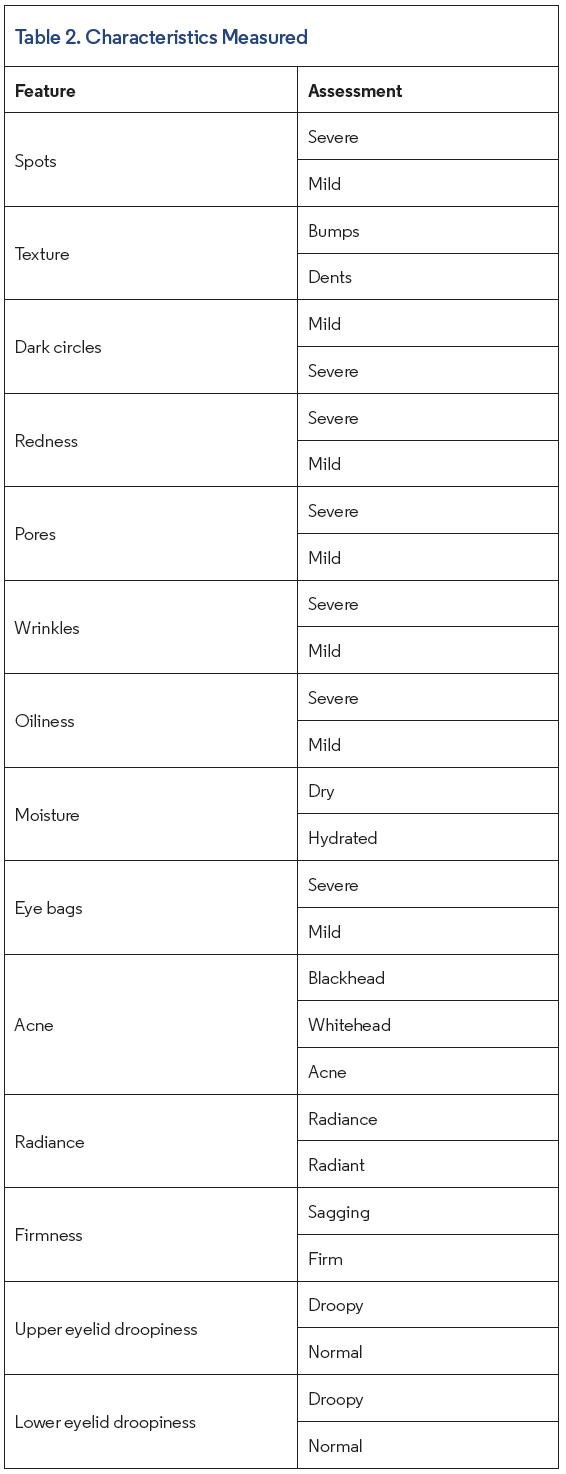 Table 2. Characteristics Measured

| Feature | Assessment |
|---|---|
| Spots | Severe |
| | Mild |
| Texture | Bumps |
| | Dents |
| Dark circles | Mild |
| | Severe |
| Redness | Severe |
| | Mild |
| Pores | Severe |
| | Mild |
| Wrinkles | Severe |
| | Mild |
| Oiliness | Severe |
| | Mild |
| Moisture | Dry |
| | Hydrated |
| Eye bags | Severe |
| | Mild |
| Acne | Blackhead |
| | Whitehead |
| | Acne |
| Radiance | Radiance |
| | Radiant |
| Firmness | Sagging |
| | Firm |
| Upper eyelid droopiness | Droopy |
| | Normal |
| Lower eyelid droopiness | Droopy |
| | Normal |